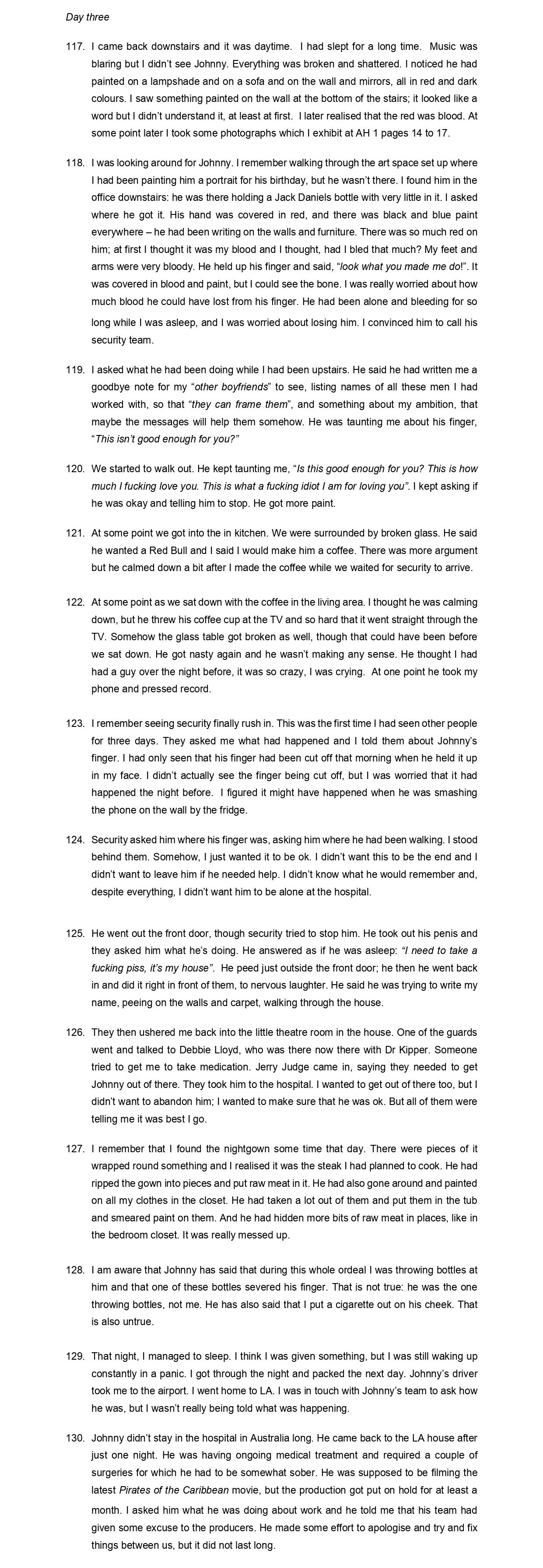 Day three

117. I came back downstairs and it was daytime. I had slept for a long time. Music was blaring but I didn't see Johnny. Everything was broken and shattered. I noticed he had painted on a lampshade and on a sofa and on the wall and mirrors, all in red and dark colours. I saw something painted on the wall at the bottom of the stairs; it looked like a word but I didn't understand it, at least at first. I later realised that the red was blood. At some point later I took some photographs which I exhibit at AH 1 pages 14 to 17.

118. I was looking around for Johnny. I remember walking through the art space set up where I had been painting him a portrait for his birthday, but he wasn't there. I found him in the office downstairs: he was there holding a Jack Daniels bottle with very little in it. I asked where he got it. His hand was covered in red, and there was black and blue paint everywhere – he had been writing on the walls and furniture. There was so much red on him; at first I thought it was my blood and I thought, had I bled that much? My feet and arms were very bloody. He held up his finger and said, "look what you made me do!". It was covered in blood and paint, but I could see the bone. I was really worried about how much blood he could have lost from his finger. He had been alone and bleeding for so long while I was asleep, and I was worried about losing him. I convinced him to call his security team.

119. I asked what he had been doing while I had been upstairs. He said he had written me a goodbye note for my "other boyfriends" to see, listing names of all these men I had worked with, so that "they can frame them", and something about my ambition, that maybe the messages will help them somehow. He was taunting me about his finger, "This isn't good enough for you?"

120. We started to walk out. He kept taunting me, "Is this good enough for you? This is how much I fucking love you. This is what a fucking idiot I am for loving you". I kept asking if he was okay and telling him to stop. He got more paint.

121. At some point we got into the in kitchen. We were surrounded by broken glass. He said he wanted a Red Bull and I said I would make him a coffee. There was more argument but he calmed down a bit after I made the coffee while we waited for security to arrive.

122. At some point as we sat down with the coffee in the living area. I thought he was calming down, but he threw his coffee cup at the TV and so hard that it went straight through the TV. Somehow the glass table got broken as well, though that could have been before we sat down. He got nasty again and he wasn't making any sense. He thought I had had a guy over the night before, it was so crazy, I was crying. At one point he took my phone and pressed record.

123. I remember seeing security finally rush in. This was the first time I had seen other people for three days. They asked me what had happened and I told them about Johnny's finger. I had only seen that his finger had been cut off that morning when he held it up in my face. I didn't actually see the finger being cut off, but I was worried that it had happened the night before. I figured it might have happened when he was smashing the phone on the wall by the fridge.

124. Security asked him where his finger was, asking him where he had been walking. I stood behind them. Somehow, I just wanted it to be ok. I didn't want this to be the end and I didn't want to leave him if he needed help. I didn't know what he would remember and, despite everything, I didn't want him to be alone at the hospital.

125. He went out the front door, though security tried to stop him. He took out his penis and they asked him what he's doing. He answered as if he was asleep: "I need to take a fucking piss, it's my house". He peed just outside the front door; he then he went back in and did it right in front of them, to nervous laughter. He said he was trying to write my name, peeing on the walls and carpet, walking through the house.

126. They then ushered me back into the little theatre room in the house. One of the guards went and talked to Debbie Lloyd, who was there now there with Dr Kipper. Someone tried to get me to take medication. Jerry Judge came in, saying they needed to get Johnny out of there. They took him to the hospital. I wanted to get out of there too, but I didn't want to abandon him; I wanted to make sure that he was ok. But all of them were telling me it was best I go.

127. I remember that I found the nightgown some time that day. There were pieces of it wrapped round something and I realised it was the steak I had planned to cook. He had ripped the gown into pieces and put raw meat in it. He had also gone around and painted on all my clothes in the closet. He had taken a lot out of them and put them in the tub and smeared paint on them. And he had hidden more bits of raw meat in places, like in the bedroom closet. It was really messed up.

128. I am aware that Johnny has said that during this whole ordeal I was throwing bottles at him and that one of these bottles severed his finger. That is not true: he was the one throwing bottles, not me. He has also said that I put a cigarette out on his cheek. That is also untrue.

129. That night, I managed to sleep. I think I was given something, but I was still waking up constantly in a panic. I got through the night and packed the next day. Johnny's driver took me to the airport. I went home to LA. I was in touch with Johnny's team to ask how he was, but I wasn't really being told what was happening.

130. Johnny didn't stay in the hospital in Australia long. He came back to the LA house after just one night. He was having ongoing medical treatment and required a couple of surgeries for which he had to be somewhat sober. He was supposed to be filming the latest Pirates of the Caribbean movie, but the production got put on hold for at least a month. I asked him what he was doing about work and he told me that his team had given some excuse to the producers. He made some effort to apologise and try and fix things between us, but it did not last long.